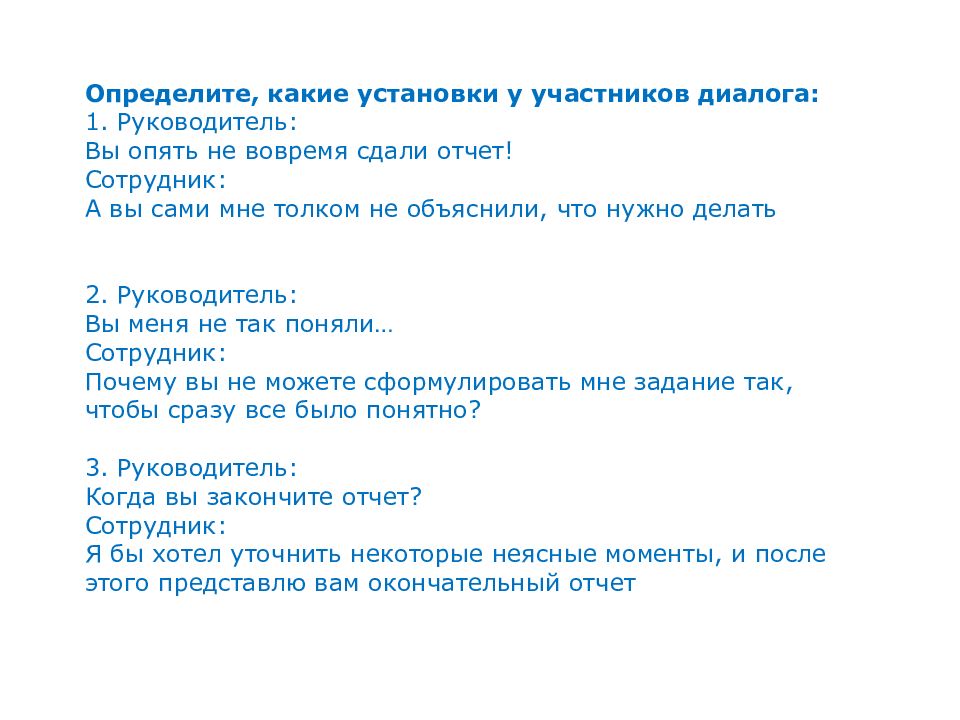 Определите, какие установки у участников диалога:
1. Руководитель:
Вы опять не вовремя сдали отчет!
Сотрудник:
А вы сами мне толком не объяснили, что нужно делать

2. Руководитель:
Вы меня не так поняли…
Сотрудник:
Почему вы не можете сформулировать мне задание так, чтобы сразу все было понятно?

3. Руководитель:
Когда вы закончите отчет?
Сотрудник:
Я бы хотел уточнить некоторые неясные моменты, и после этого представлю вам окончательный отчет